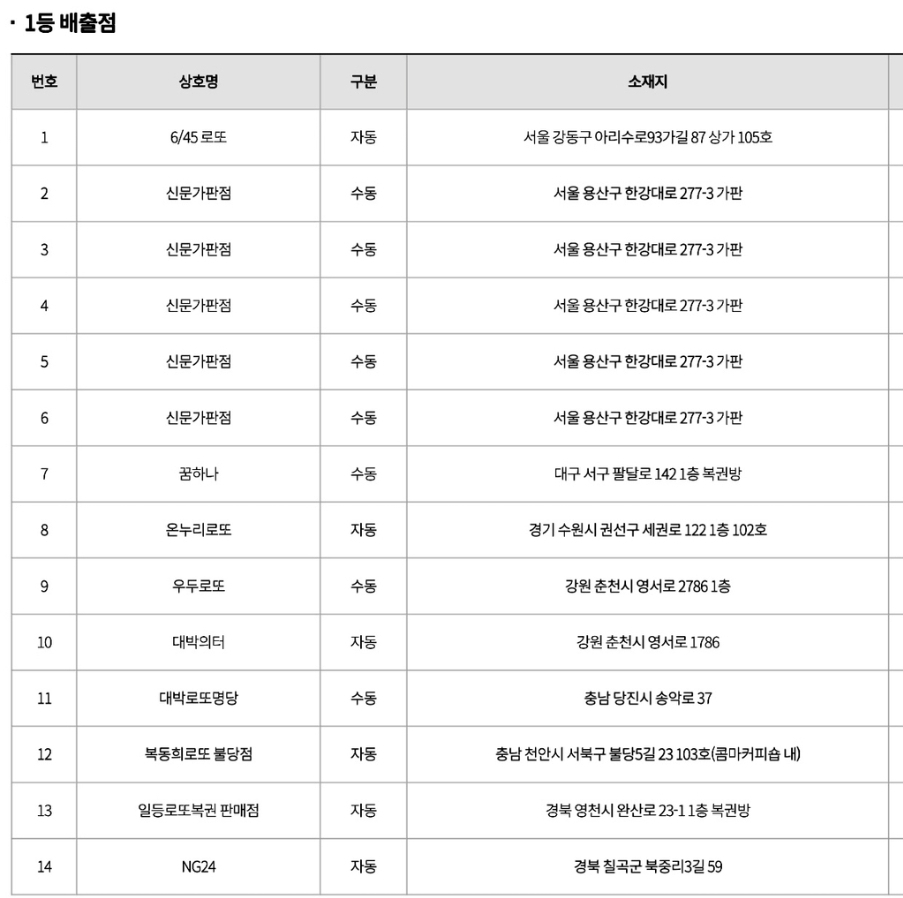 · 1등 배출점

| 번호 | 상호명 | 구분 | 소재지 |
|---|---|---|---|
| 1 | 6/45 로또 | 자동 | 서울 강동구 아리수로93가길 87 상가 105호 |
| 2 | 신문가판점 | 수동 | 서울 용산구 한강대로 277-3 가판 |
| 3 | 신문가판점 | 수동 | 서울 용산구 한강대로 277-3 가판 |
| 4 | 신문가판점 | 수동 | 서울 용산구 한강대로 277-3 가판 |
| 5 | 신문가판점 | 수동 | 서울 용산구 한강대로 277-3 가판 |
| 6 | 신문가판점 | 수동 | 서울 용산구 한강대로 277-3 가판 |
| 7 | 꿈하나 | 수동 | 대구 서구 팔달로 142 1층 복권방 |
| 8 | 온누리로또 | 자동 | 경기 수원시 권선구 세권로 122 1층 102호 |
| 9 | 우두로또 | 수동 | 강원 춘천시 영서로 2786 1층 |
| 10 | 대박의터 | 자동 | 강원 춘천시 영서로 1786 |
| 11 | 대박로또명당 | 수동 | 충남 당진시 송악로 37 |
| 12 | 복동희로또 불당점 | 자동 | 충남 천안시 서북구 불당5길 23 103호(콤마커피숍 내) |
| 13 | 일등로또복권 판매점 | 자동 | 경북 영천시 완산로 23-1 1층 복권방 |
| 14 | NG24 | 자동 | 경북 칠곡군 북중리3길 59 |